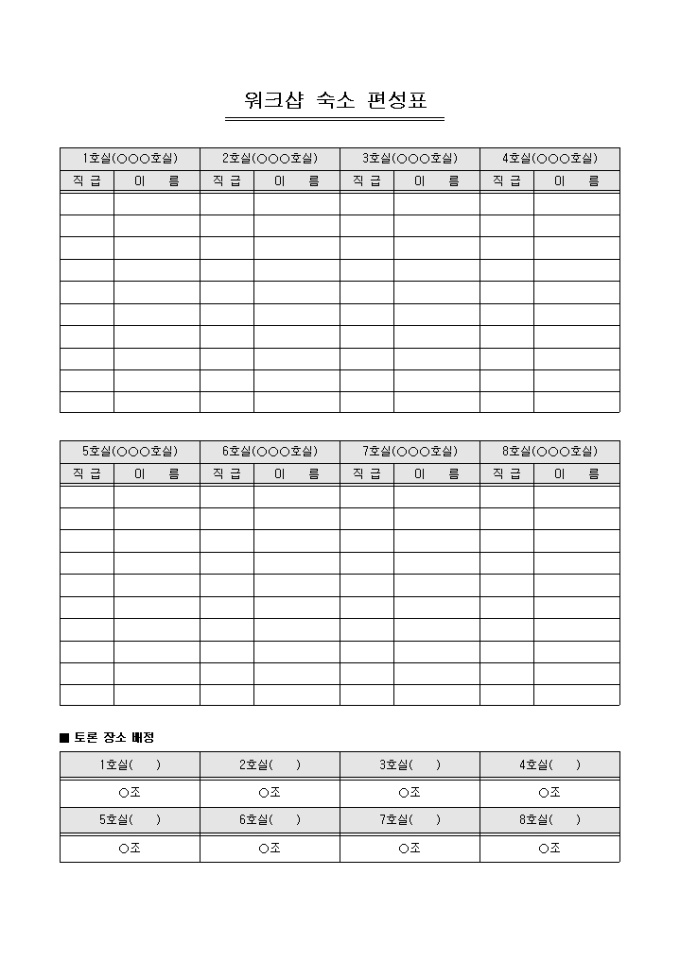 워크샵 숙소 편성표

| 1호실(○○○호실) | | 2호실(○○○호실) | | 3호실(○○○호실) | | 4호실(○○○호실) | |
|---|---|---|---|---|---|---|---|
| 직 급 | 이 름 | 직 급 | 이 름 | 직 급 | 이 름 | 직 급 | 이 름 |
| | | | | | | | |
| | | | | | | | |
| | | | | | | | |
| | | | | | | | |
| | | | | | | | |
| | | | | | | | |
| | | | | | | | |
| | | | | | | | |
| | | | | | | | |
| | | | | | | | |

| 5호실(○○○호실) | | 6호실(○○○호실) | | 7호실(○○○호실) | | 8호실(○○○호실) | |
|---|---|---|---|---|---|---|---|
| 직 급 | 이 름 | 직 급 | 이 름 | 직 급 | 이 름 | 직 급 | 이 름 |
| | | | | | | | |
| | | | | | | | |
| | | | | | | | |
| | | | | | | | |
| | | | | | | | |
| | | | | | | | |
| | | | | | | | |
| | | | | | | | |
| | | | | | | | |
| | | | | | | | |

■ 토론 장소 배정

| 1호실( ) | 2호실( ) | 3호실( ) | 4호실( ) |
|---|---|---|---|
| ○조 | ○조 | ○조 | ○조 |
| 5호실( ) | 6호실( ) | 7호실( ) | 8호실( ) |
| ○조 | ○조 | ○조 | ○조 |